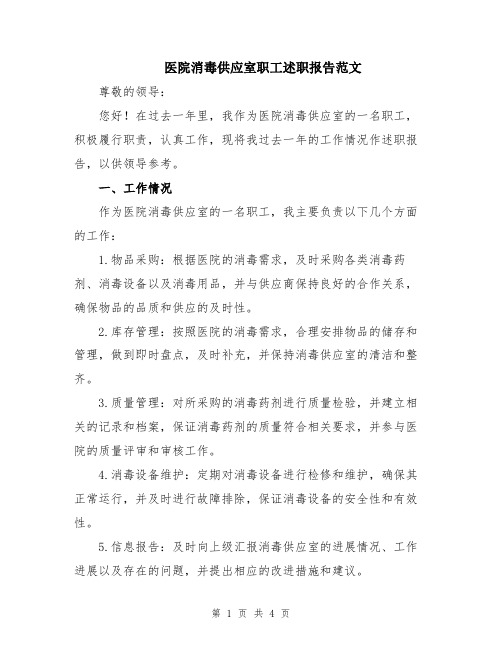 医院消毒供应室职工述职报告范文

尊敬的领导：

您好！在过去一年里，我作为医院消毒供应室的一名职工，积极履行职责，认真工作，现将我过去一年的工作情况作述职报告，以供领导参考。

一、工作情况

作为医院消毒供应室的一名职工，我主要负责以下几个方面的工作：

1.物品采购：根据医院的消毒需求，及时采购各类消毒药剂、消毒设备以及消毒用品，并与供应商保持良好的合作关系，确保物品的品质和供应的及时性。

2.库存管理：按照医院的消毒需求，合理安排物品的储存和管理，做到即时盘点，及时补充，并保持消毒供应室的清洁和整齐。

3.质量管理：对所采购的消毒药剂进行质量检验，并建立相关的记录和档案，保证消毒药剂的质量符合相关要求，并参与医院的质量评审和审核工作。

4.消毒设备维护：定期对消毒设备进行检修和维护，确保其正常运行，并及时进行故障排除，保证消毒设备的安全性和有效性。

5.信息报告：及时向上级汇报消毒供应室的进展情况、工作进展以及存在的问题，并提出相应的改进措施和建议。

第 1 页 共 4 页